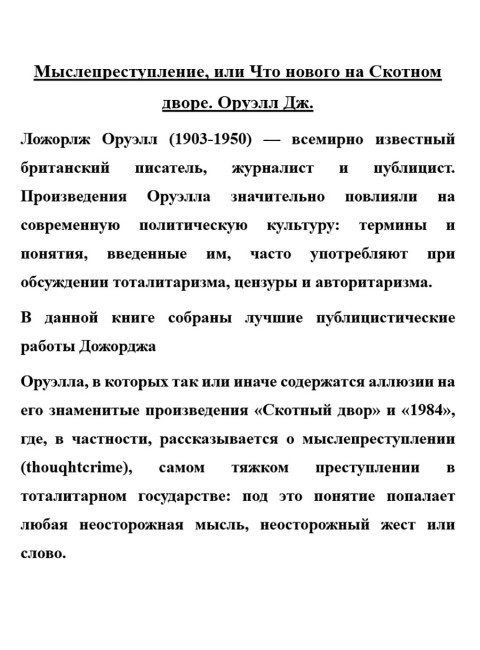 Мыслепреступление, или Что нового на Скотном дворе. Оруэлл Дж.

Ложорлж Оруэлл (1903-1950) — всемирно известный британский писатель, журналист и публицист. Произведения Оруэлла значительно повлияли на современную политическую культуру: термины и понятия, введенные им, часто употребляют при обсуждении тоталитаризма, цензуры и авторитаризма.

В данной книге собраны лучшие публицистические работы Дожорджа

Оруэлла, в которых так или иначе содержатся аллюзии на его знаменитые произведения «Скотный двор» и «1984», где, в частности, рассказывается о мыслепреступлении (thouqhtcrime), самом тяжком преступлении в тоталитарном государстве: под это понятие попалает любая неосторожная мысль, неосторожный жест или слово.